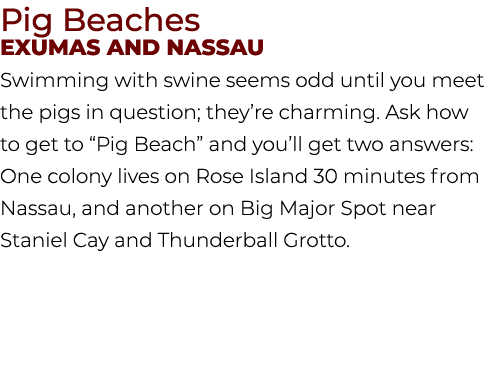 Pig Beaches
EXUMAS AND NASSAU

Swimming with swine seems odd until you meet the pigs in question; they’re charming. Ask how to get to “Pig Beach” and you’ll get two answers: One colony lives on Rose Island 30 minutes from Nassau, and another on Big Major Spot near Staniel Cay and Thunderball Grotto.